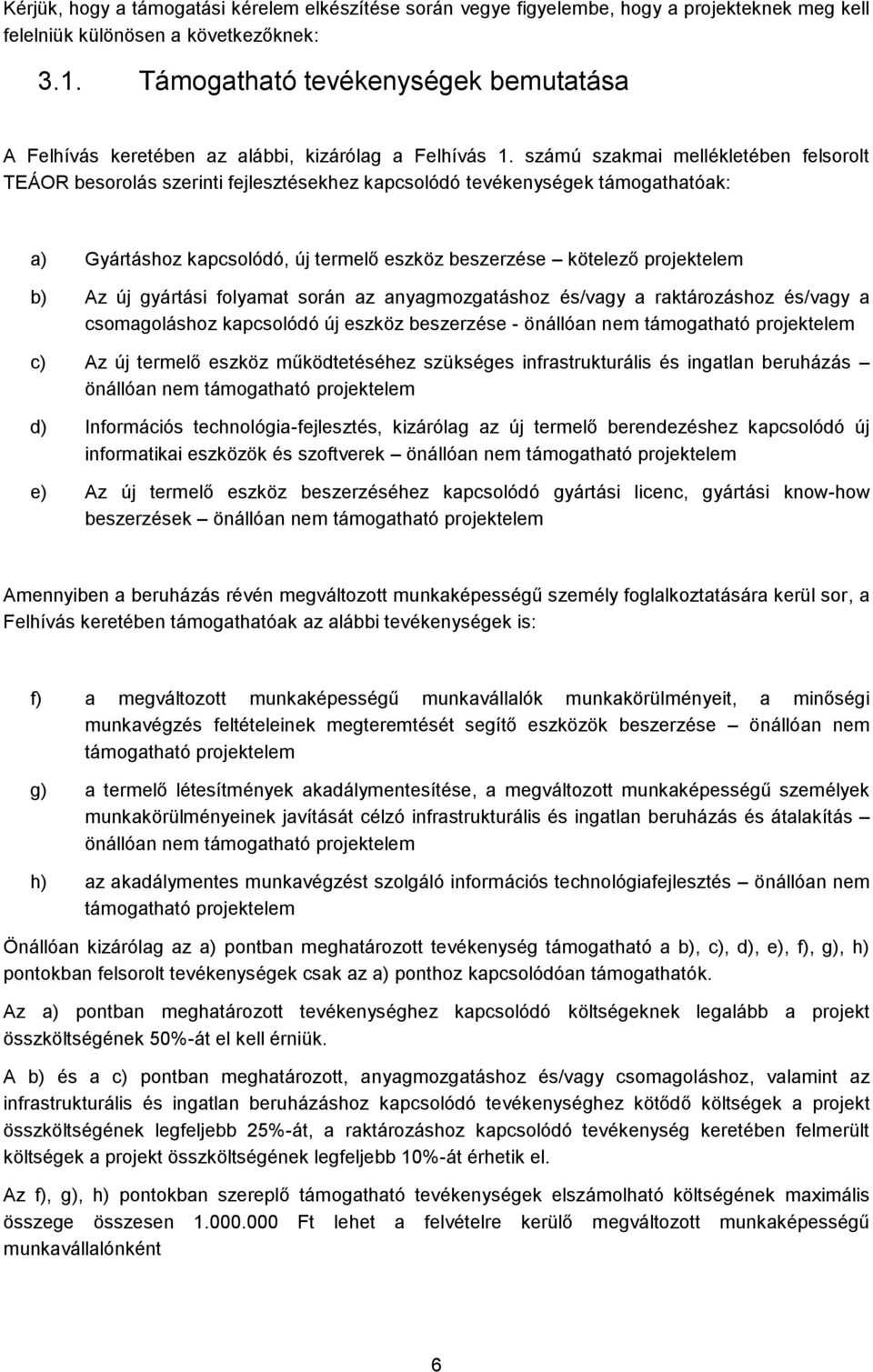 Kérjük, hogy a támogatási kérelem elkészítése során vegye figyelembe, hogy a projekteknek meg kell felelniük különösen a következőknek:

3.1. Támogatható tevékenységek bemutatása

A Felhívás keretében az alábbi, kizárólag a Felhívás 1. számú szakmai mellékletében felsorolt TEÁOR besorolás szerinti fejlesztésekhez kapcsolódó tevékenységek támogathatóak:

a) Gyártáshoz kapcsolódó, új termelő eszköz beszerzése – kötelező projektelem

b) Az új gyártási folyamat során az anyagmozgatáshoz és/vagy a raktározáshoz és/vagy a csomagoláshoz kapcsolódó új eszköz beszerzése - önállóan nem támogatható projektelem

c) Az új termelő eszköz működtetéséhez szükséges infrastrukturális és ingatlan beruházás – önállóan nem támogatható projektelem

d) Információs technológia-fejlesztés, kizárólag az új termelő berendezéshez kapcsolódó új informatikai eszközök és szoftverek – önállóan nem támogatható projektelem

e) Az új termelő eszköz beszerzéséhez kapcsolódó gyártási licenc, gyártási know-how beszerzések – önállóan nem támogatható projektelem

Amennyiben a beruházás révén megváltozott munkaképességű személy foglalkoztatására kerül sor, a Felhívás keretében támogathatóak az alábbi tevékenységek is:

f) a megváltozott munkaképességű munkavállalók munkakörülményeit, a minőségi munkavégzés feltételeinek megteremtését segítő eszközök beszerzése – önállóan nem támogatható projektelem

g) a termelő létesítmények akadálymentesítése, a megváltozott munkaképességű személyek munkakörülményeinek javítását célzó infrastrukturális és ingatlan beruházás és átalakítás – önállóan nem támogatható projektelem

h) az akadálymentes munkavégzést szolgáló információs technológiafejlesztés – önállóan nem támogatható projektelem

Önállóan kizárólag az a) pontban meghatározott tevékenység támogatható a b), c), d), e), f), g), h) pontokban felsorolt tevékenységek csak az a) ponthoz kapcsolódóan támogathatók.

Az a) pontban meghatározott tevékenységhez kapcsolódó költségeknek legalább a projekt összköltségének 50%-át el kell érniük.

A b) és a c) pontban meghatározott, anyagmozgatáshoz és/vagy csomagoláshoz, valamint az infrastrukturális és ingatlan beruházáshoz kapcsolódó tevékenységhez kötődő költségek a projekt összköltségének legfeljebb 25%-át, a raktározáshoz kapcsolódó tevékenység keretében felmerült költségek a projekt összköltségének legfeljebb 10%-át érhetik el.

Az f), g), h) pontokban szereplő támogatható tevékenységek elszámolható költségének maximális összege összesen 1.000.000 Ft lehet a felvételre kerülő megváltozott munkaképességű munkavállalónként

6